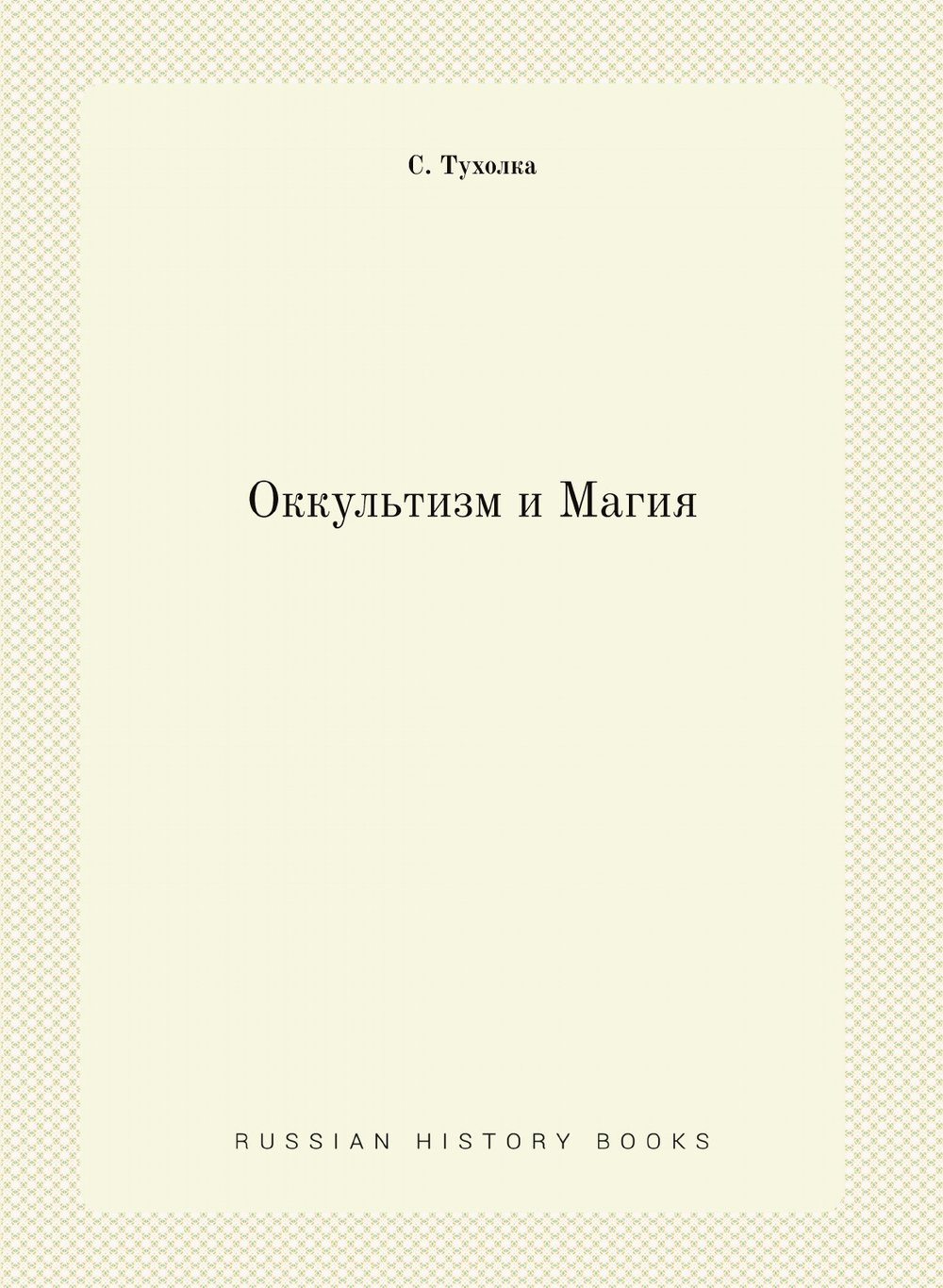 С. Тухолка

Оккультизм и Магия

RUSSIAN HISTORY BOOKS